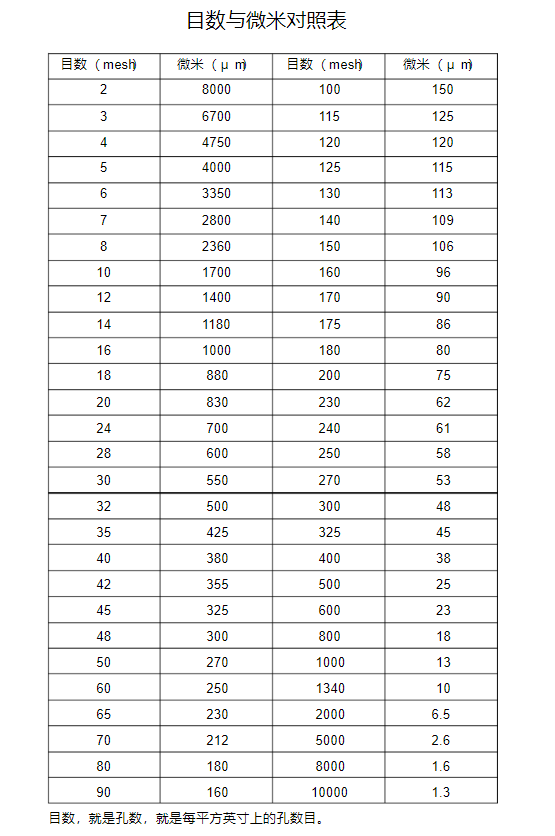 目数与微米对照表

| 目数（mesh） | 微米（μm） | 目数（mesh） | 微米（μm） |
|---|---|---|---|
| 2 | 8000 | 100 | 150 |
| 3 | 6700 | 115 | 125 |
| 4 | 4750 | 120 | 120 |
| 5 | 4000 | 125 | 115 |
| 6 | 3350 | 130 | 113 |
| 7 | 2800 | 140 | 109 |
| 8 | 2360 | 150 | 106 |
| 10 | 1700 | 160 | 96 |
| 12 | 1400 | 170 | 90 |
| 14 | 1180 | 175 | 86 |
| 16 | 1000 | 180 | 80 |
| 18 | 880 | 200 | 75 |
| 20 | 830 | 230 | 62 |
| 24 | 700 | 240 | 61 |
| 28 | 600 | 250 | 58 |
| 30 | 550 | 270 | 53 |
| 32 | 500 | 300 | 48 |
| 35 | 425 | 325 | 45 |
| 40 | 380 | 400 | 38 |
| 42 | 355 | 500 | 25 |
| 45 | 325 | 600 | 23 |
| 48 | 300 | 800 | 18 |
| 50 | 270 | 1000 | 13 |
| 60 | 250 | 1340 | 10 |
| 65 | 230 | 2000 | 6.5 |
| 70 | 212 | 5000 | 2.6 |
| 80 | 180 | 8000 | 1.6 |
| 90 | 160 | 10000 | 1.3 |

目数，就是孔数，就是每平方英寸上的孔数目。